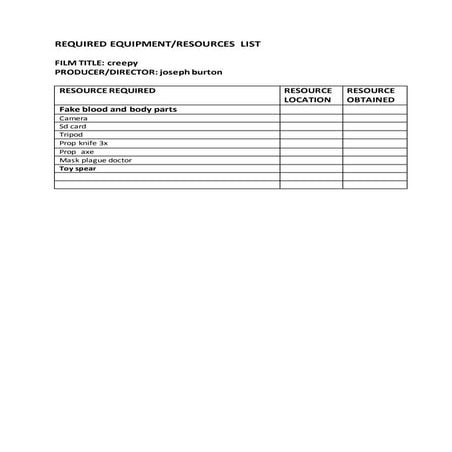 REQUIRED EQUIPMENT/RESOURCES LIST

FILM TITLE: creepy
PRODUCER/DIRECTOR: joseph burton

| RESOURCE REQUIRED | RESOURCE LOCATION | RESOURCE OBTAINED |
|---|---|---|
| Fake blood and body parts | | |
| Camera | | |
| Sd card | | |
| Tripod | | |
| Prop knife 3x | | |
| Prop axe | | |
| Mask plague doctor | | |
| Toy spear | | |
| | | |
| | | |